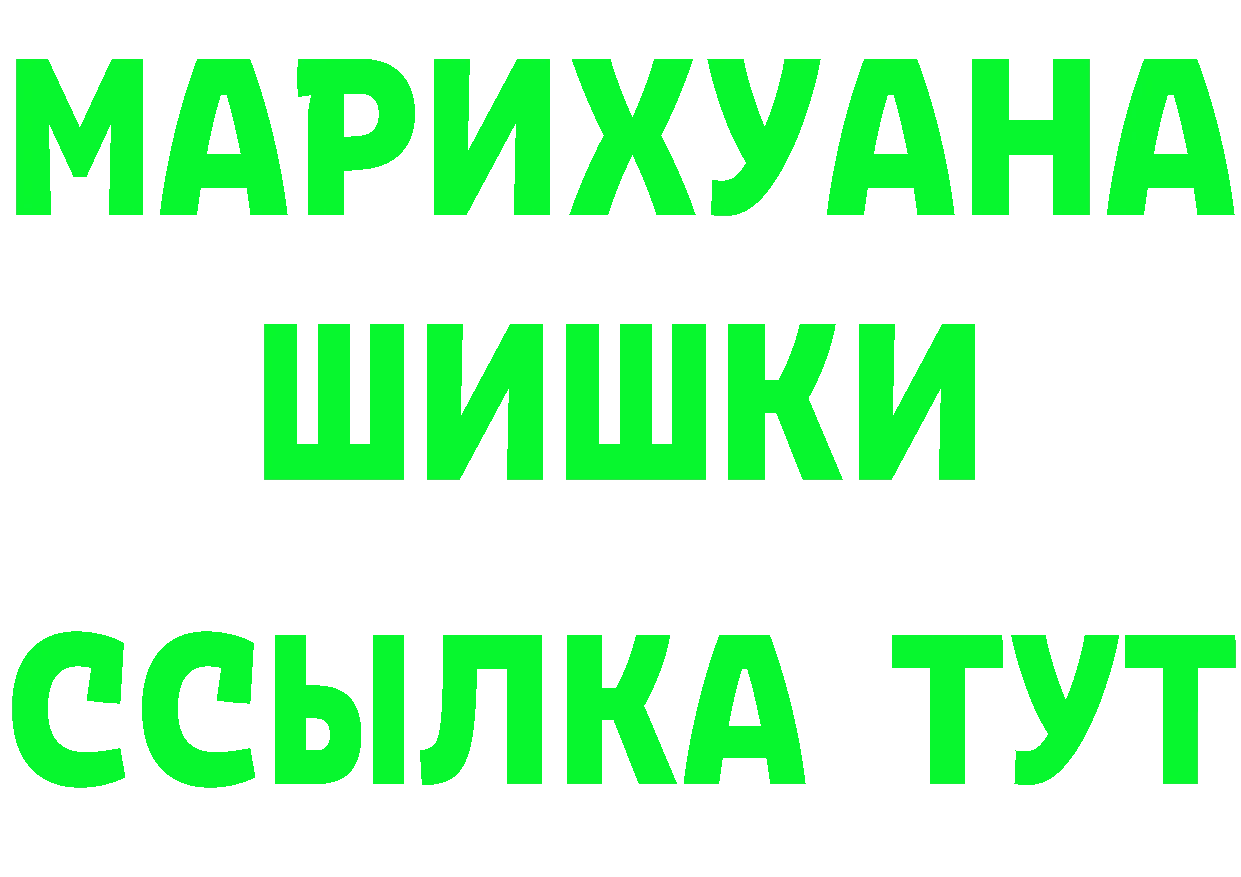 МАРИХУАНА
ШИШКИ
ССЫЛКА ТУТ